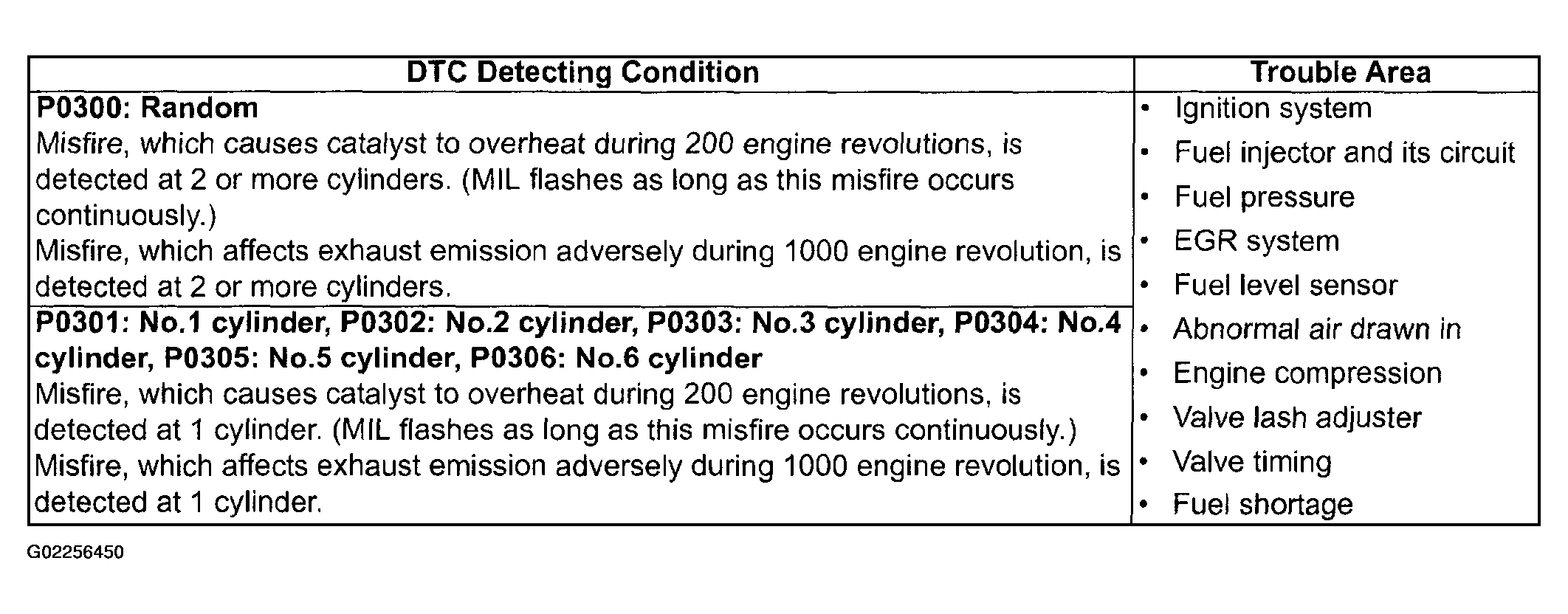 | DTC Detecting Condition | Trouble Area |
|---|---|
| **P0300: Random** Misfire, which causes catalyst to overheat during 200 engine revolutions, is detected at 2 or more cylinders. (MIL flashes as long as this misfire occurs continuously.) Misfire, which affects exhaust emission adversely during 1000 engine revolution, is detected at 2 or more cylinders. | • Ignition system • Fuel injector and its circuit • Fuel pressure • EGR system • Fuel level sensor • Abnormal air drawn in • Engine compression • Valve lash adjuster • Valve timing • Fuel shortage |
| **P0301: No.1 cylinder, P0302: No.2 cylinder, P0303: No.3 cylinder, P0304: No.4 cylinder, P0305: No.5 cylinder, P0306: No.6 cylinder** Misfire, which causes catalyst to overheat during 200 engine revolutions, is detected at 1 cylinder. (MIL flashes as long as this misfire occurs continuously.) Misfire, which affects exhaust emission adversely during 1000 engine revolution, is detected at 1 cylinder. | |

G02256450